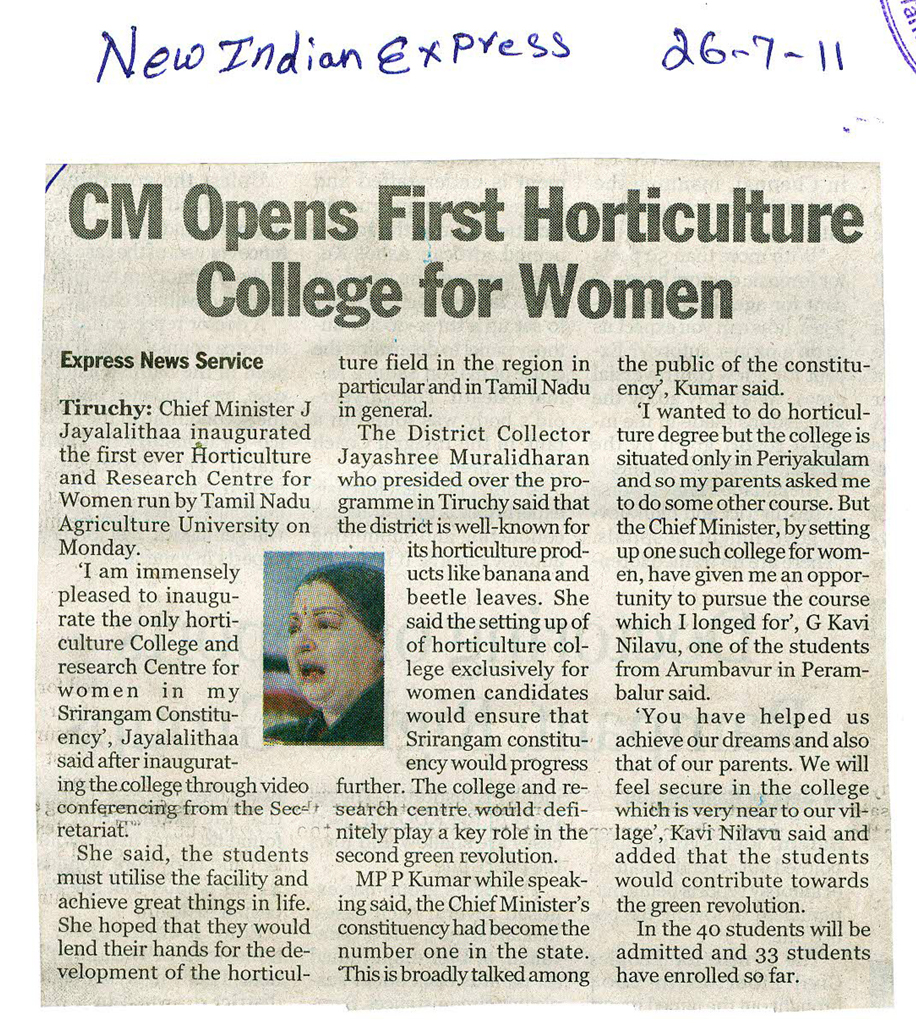 New Indian Express 26-7-11

CM Opens First Horticulture College for Women

Express News Service

Tiruchy: Chief Minister J Jayalalithaa inaugurated the first ever Horticulture and Research Centre for Women run by Tamil Nadu Agriculture University on Monday.

'I am immensely pleased to inaugurate the only horticulture College and research Centre for women in my Srirangam Constituency', Jayalalithaa said after inaugurating the college through video conferencing from the Secretariat.

She said, the students must utilise the facility and achieve great things in life. She hoped that they would lend their hands for the development of the horticulture field in the region in particular and in Tamil Nadu in general.

The District Collector Jayashree Muralidharan who presided over the programme in Tiruchy said that the district is well-known for its horticulture products like banana and beetle leaves. She said the setting up of of horticulture college exclusively for women candidates would ensure that Srirangam constituency would progress further. The college and research centre would definitely play a key role in the second green revolution.

MP P Kumar while speaking said, the Chief Minister's constituency had become the number one in the state. 'This is broadly talked among the public of the constituency', Kumar said.

'I wanted to do horticulture degree but the college is situated only in Periyakulam and so my parents asked me to do some other course. But the Chief Minister, by setting up one such college for women, have given me an opportunity to pursue the course which I longed for', G Kavi Nilavu, one of the students from Arumbavur in Perambalur said.

'You have helped us achieve our dreams and also that of our parents. We will feel secure in the college which is very near to our village', Kavi Nilavu said and added that the students would contribute towards the green revolution.

In the 40 students will be admitted and 33 students have enrolled so far.